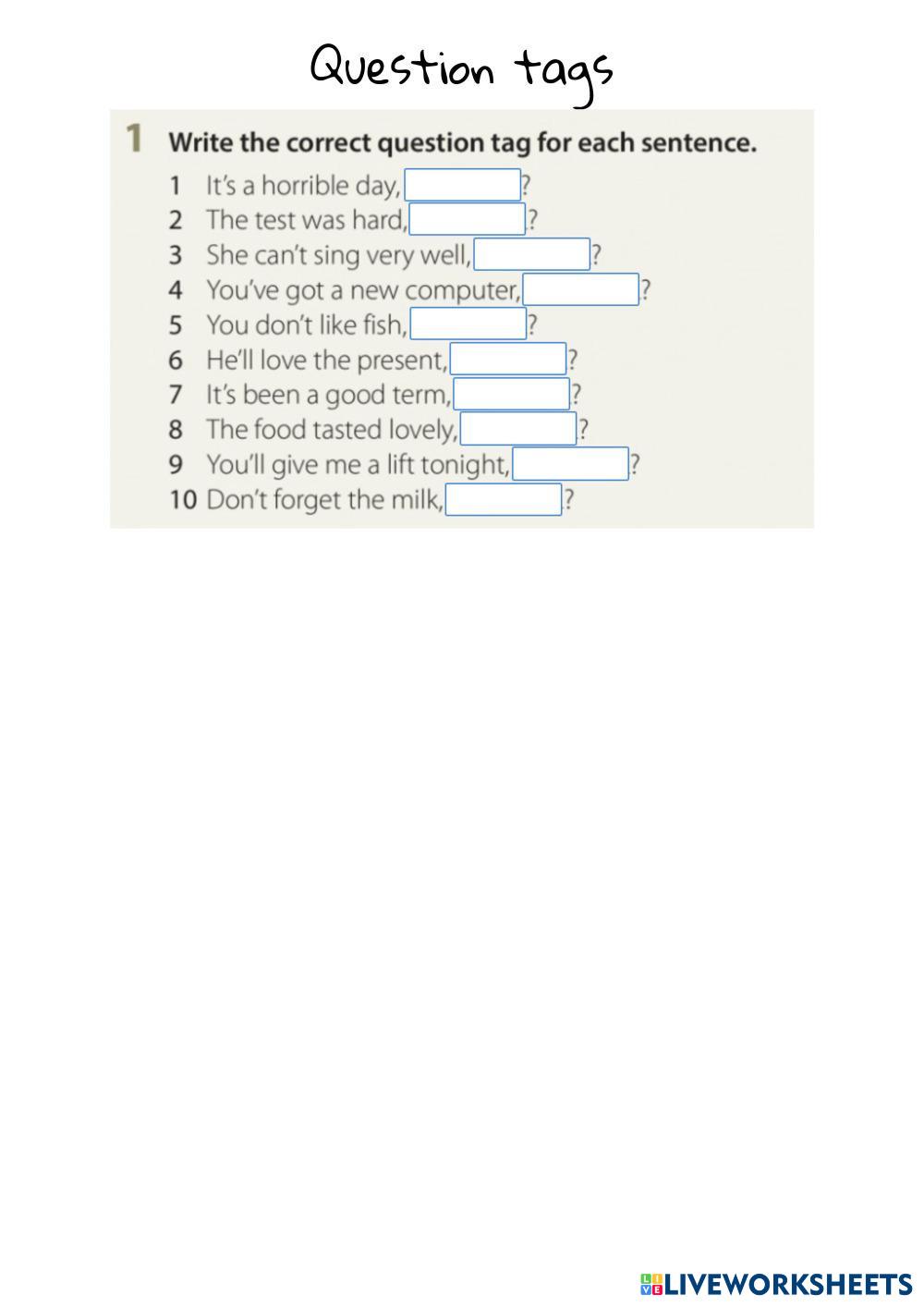 Question tags

1 Write the correct question tag for each sentence.

1 It's a horrible day, ?
2 The test was hard, ?
3 She can't sing very well, ?
4 You've got a new computer, ?
5 You don't like fish, ?
6 He'll love the present, ?
7 It's been a good term, ?
8 The food tasted lovely, ?
9 You'll give me a lift tonight, ?
10 Don't forget the milk, ?

LIVEWORKSHEETS